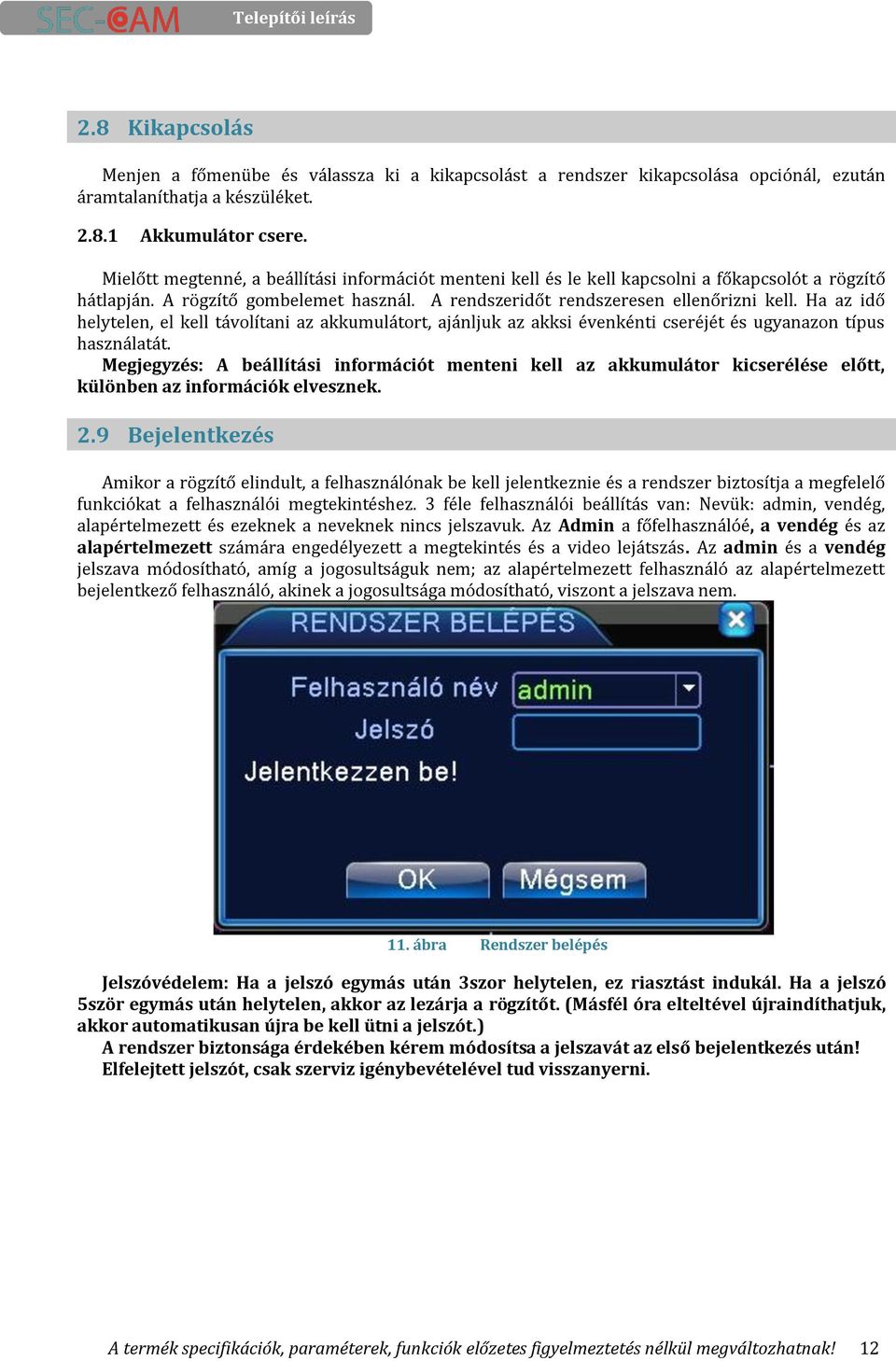 SEC-CAM Telepítői leírás

2.8 Kikapcsolás

Menjen a főmenübe és válassza ki a kikapcsolást a rendszer kikapcsolása opciónál, ezután áramtalaníthatja a készüléket.

2.8.1 Akkumulátor csere.

Mielőtt megtenné, a beállítási információt menteni kell és le kell kapcsolni a főkapcsolót a rögzítő hátlapján. A rögzítő gombelemet használ. A rendszeridőt rendszeresen ellenőrizni kell. Ha az idő helytelen, el kell távolítani az akkumulátort, ajánljuk az akksi évenkénti cseréjét és ugyanazon típus használatát.
Megjegyzés: A beállítási információt menteni kell az akkumulátor kicserélése előtt, különben az információk elvesznek.

2.9 Bejelentkezés

Amikor a rögzítő elindult, a felhasználónak be kell jelentkeznie és a rendszer biztosítja a megfelelő funkciókat a felhasználói megtekintéshez. 3 féle felhasználói beállítás van: Nevük: admin, vendég, alapértelmezett és ezeknek a neveknek nincs jelszavuk. Az Admin a főfelhasználóé, a vendég és az alapértelmezett számára engedélyezett a megtekintés és a video lejátszás. Az admin és a vendég jelszava módosítható, amíg a jogosultságuk nem; az alapértelmezett felhasználó az alapértelmezett bejelentkező felhasználó, akinek a jogosultsága módosítható, viszont a jelszava nem.

RENDSZER BELÉPÉS
Felhasználó név admin
Jelszó
Jelentkezzen be!
OK Mégsem

11. ábra Rendszer belépés

Jelszóvédelem: Ha a jelszó egymás után 3szor helytelen, ez riasztást indukál. Ha a jelszó 5ször egymás után helytelen, akkor az lezárja a rögzítőt. (Másfél óra elteltével újraindíthatjuk, akkor automatikusan újra be kell ütni a jelszót.)
A rendszer biztonsága érdekében kérem módosítsa a jelszavát az első bejelentkezés után!
Elfelejtett jelszót, csak szerviz igénybevételével tud visszanyerni.

A termék specifikációk, paraméterek, funkciók előzetes figyelmeztetés nélkül megváltozhatnak! 12